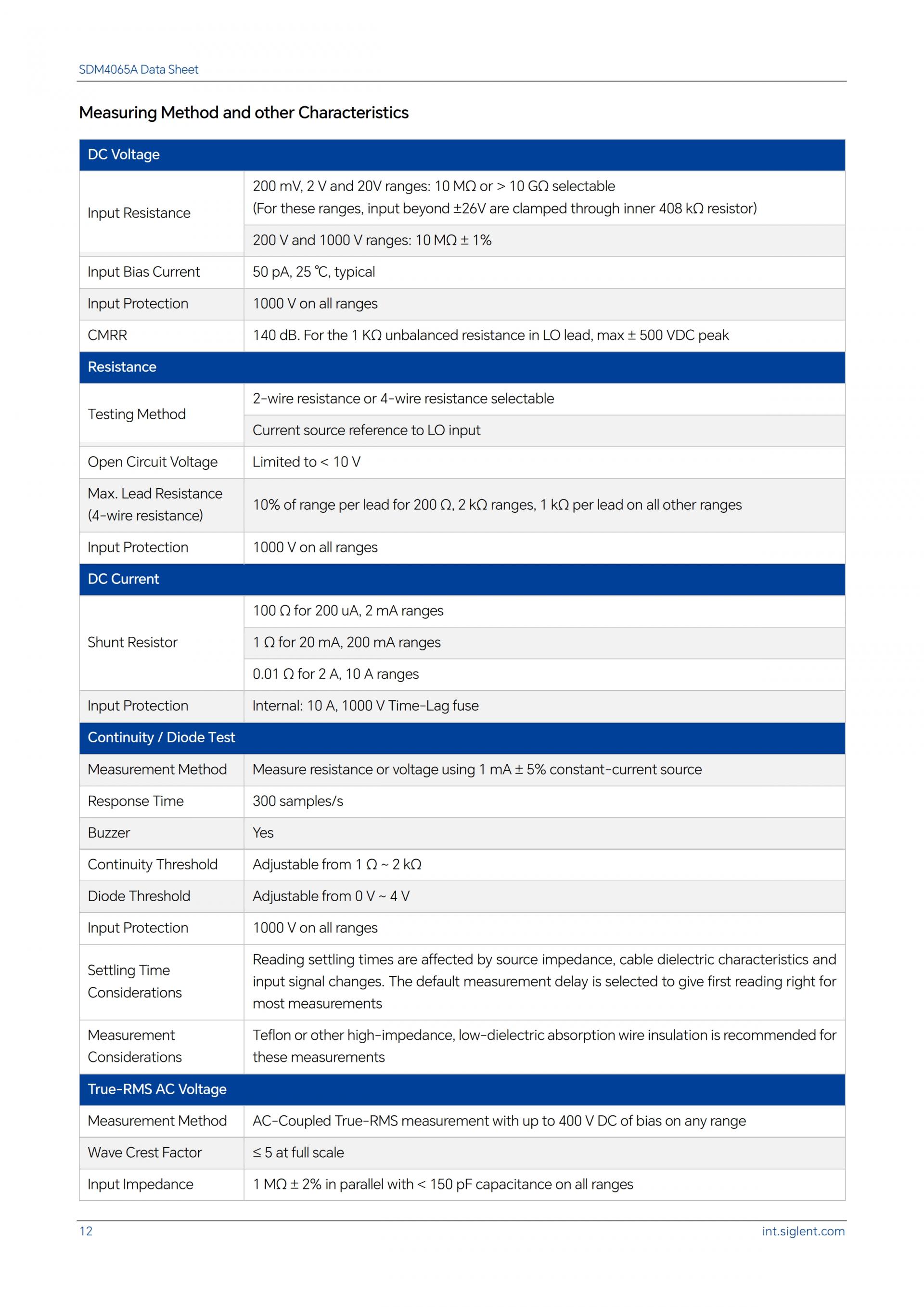 SDM4065A Data Sheet

Measuring Method and other Characteristics

| DC Voltage | |
|---|---|
| Input Resistance | 200 mV, 2 V and 20V ranges: 10 MΩ or > 10 GΩ selectable (For these ranges, input beyond ±26V are clamped through inner 408 kΩ resistor) |
| | 200 V and 1000 V ranges: 10 MΩ ± 1% |
| Input Bias Current | 50 pA, 25 ℃, typical |
| Input Protection | 1000 V on all ranges |
| CMRR | 140 dB. For the 1 KΩ unbalanced resistance in LO lead, max ± 500 VDC peak |
| Resistance | |
| Testing Method | 2-wire resistance or 4-wire resistance selectable |
| | Current source reference to LO input |
| Open Circuit Voltage | Limited to < 10 V |
| Max. Lead Resistance (4-wire resistance) | 10% of range per lead for 200 Ω, 2 kΩ ranges, 1 kΩ per lead on all other ranges |
| Input Protection | 1000 V on all ranges |
| DC Current | |
| Shunt Resistor | 100 Ω for 200 uA, 2 mA ranges |
| | 1 Ω for 20 mA, 200 mA ranges |
| | 0.01 Ω for 2 A, 10 A ranges |
| Input Protection | Internal: 10 A, 1000 V Time-Lag fuse |
| Continuity / Diode Test | |
| Measurement Method | Measure resistance or voltage using 1 mA ± 5% constant-current source |
| Response Time | 300 samples/s |
| Buzzer | Yes |
| Continuity Threshold | Adjustable from 1 Ω ~ 2 kΩ |
| Diode Threshold | Adjustable from 0 V ~ 4 V |
| Input Protection | 1000 V on all ranges |
| Settling Time Considerations | Reading settling times are affected by source impedance, cable dielectric characteristics and input signal changes. The default measurement delay is selected to give first reading right for most measurements |
| Measurement Considerations | Teflon or other high-impedance, low-dielectric absorption wire insulation is recommended for these measurements |
| True-RMS AC Voltage | |
| Measurement Method | AC-Coupled True-RMS measurement with up to 400 V DC of bias on any range |
| Wave Crest Factor | ≤ 5 at full scale |
| Input Impedance | 1 MΩ ± 2% in parallel with < 150 pF capacitance on all ranges |

12 int.siglent.com